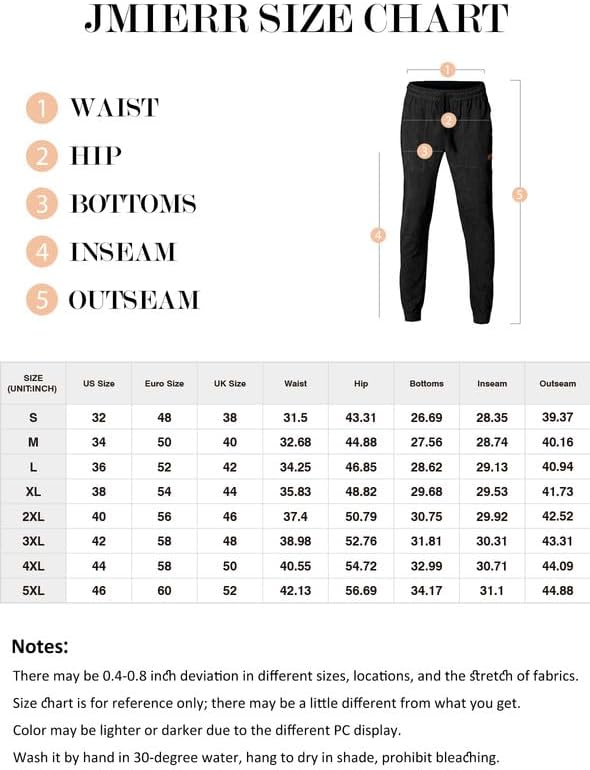 JMIERR SIZE CHART

1 WAIST
2 HIP
3 BOTTOMS
4 INSEAM
5 OUTSEAM

1
2
3
4
5

| SIZE (UNIT:INCH) | US Size | Euro Size | UK Size | Waist | Hip | Bottoms | Inseam | Outseam |
|---|---|---|---|---|---|---|---|---|
| S | 32 | 48 | 38 | 31.5 | 43.31 | 26.69 | 28.35 | 39.37 |
| M | 34 | 50 | 40 | 32.68 | 44.88 | 27.56 | 28.74 | 40.16 |
| L | 36 | 52 | 42 | 34.25 | 46.85 | 28.62 | 29.13 | 40.94 |
| XL | 38 | 54 | 44 | 35.83 | 48.82 | 29.68 | 29.53 | 41.73 |
| 2XL | 40 | 56 | 46 | 37.4 | 50.79 | 30.75 | 29.92 | 42.52 |
| 3XL | 42 | 58 | 48 | 38.98 | 52.76 | 31.81 | 30.31 | 43.31 |
| 4XL | 44 | 58 | 50 | 40.55 | 54.72 | 32.99 | 30.71 | 44.09 |
| 5XL | 46 | 60 | 52 | 42.13 | 56.69 | 34.17 | 31.1 | 44.88 |

Notes:
There may be 0.4-0.8 inch deviation in different sizes, locations, and the stretch of fabrics.
Size chart is for reference only; there may be a little different from what you get.
Color may be lighter or darker due to the different PC display.
Wash it by hand in 30-degree water, hang to dry in shade, prohibit bleaching.